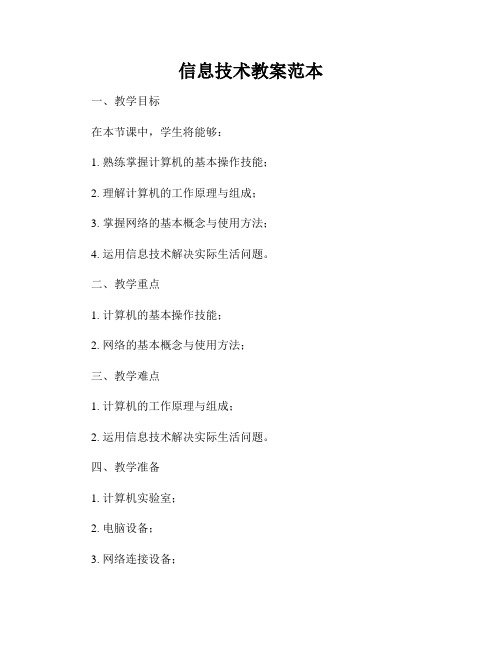 信息技术教案范本

一、教学目标

在本节课中，学生将能够：

1. 熟练掌握计算机的基本操作技能；

2. 理解计算机的工作原理与组成；

3. 掌握网络的基本概念与使用方法；

4. 运用信息技术解决实际生活问题。

二、教学重点

1. 计算机的基本操作技能；

2. 网络的基本概念与使用方法；

三、教学难点

1. 计算机的工作原理与组成；

2. 运用信息技术解决实际生活问题。

四、教学准备

1. 计算机实验室；

2. 电脑设备；

3. 网络连接设备；